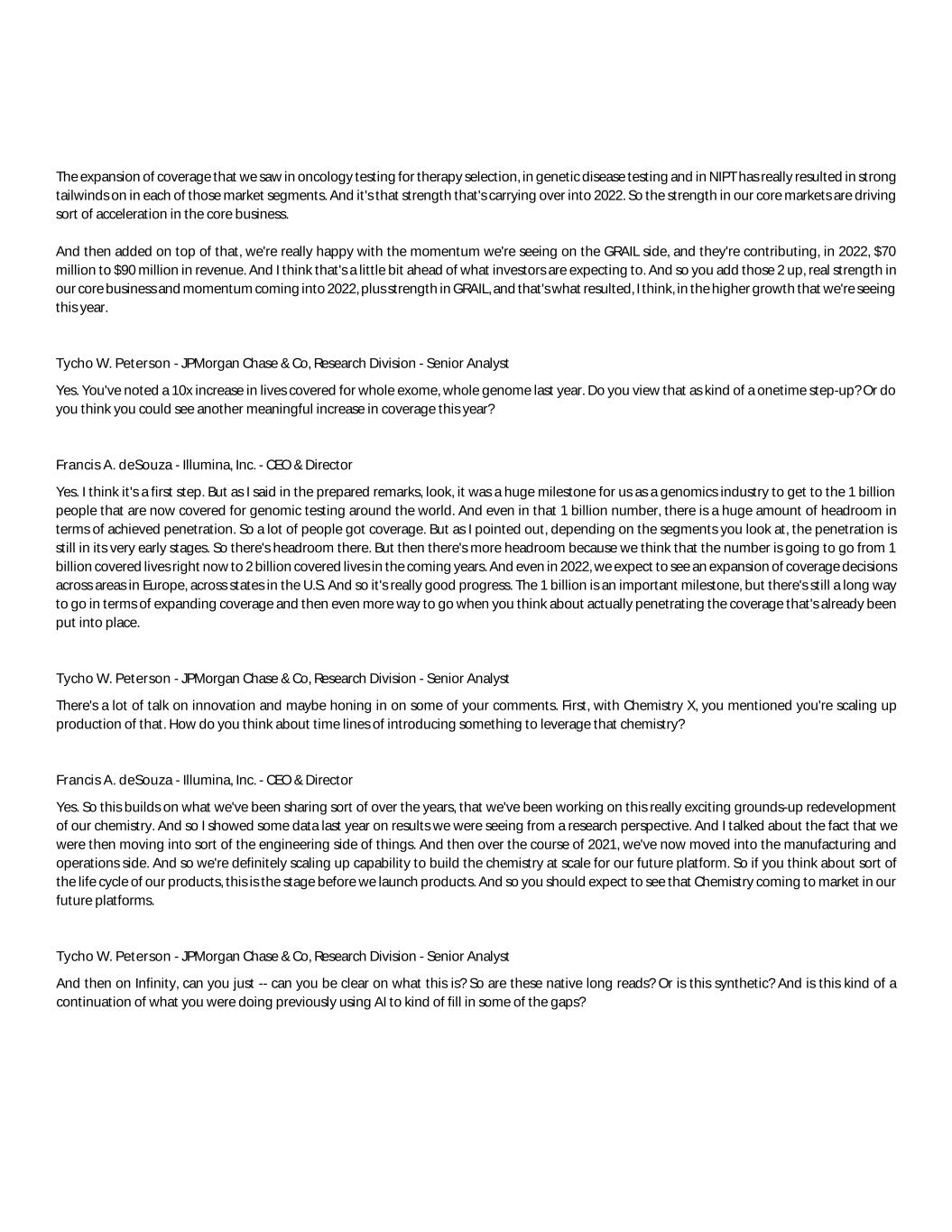 The expansion of coverage that we saw in oncology testing for therapy selection, in genetic disease testing and in NIPT has really resulted in strong tailwinds on in each of those market segments. And it's that strength that's carrying over into 2022. So the strength in our core markets are driving sort of acceleration in the core business.

And then added on top of that, we're really happy with the momentum we're seeing on the GRAIL side, and they're contributing, in 2022, $70 million to $90 million in revenue. And I think that's a little bit ahead of what investors are expecting to. And so you add those 2 up, real strength in our core business and momentum coming into 2022, plus strength in GRAIL, and that's what resulted, I think, in the higher growth that we're seeing this year.

Tycho W. Peterson - JPMorgan Chase & Co, Research Division - Senior Analyst

Yes. You've noted a 10x increase in lives covered for whole exome, whole genome last year. Do you view that as kind of a onetime step-up? Or do you think you could see another meaningful increase in coverage this year?

Francis A. deSouza - Illumina, Inc. - CEO & Director

Yes. I think it's a first step. But as I said in the prepared remarks, look, it was a huge milestone for us as a genomics industry to get to the 1 billion people that are now covered for genomic testing around the world. And even in that 1 billion number, there is a huge amount of headroom in terms of achieved penetration. So a lot of people got coverage. But as I pointed out, depending on the segments you look at, the penetration is still in its very early stages. So there's headroom there. But then there's more headroom because we think that the number is going to go from 1 billion covered lives right now to 2 billion covered lives in the coming years. And even in 2022, we expect to see an expansion of coverage decisions across areas in Europe, across states in the U.S. And so it's really good progress. The 1 billion is an important milestone, but there's still a long way to go in terms of expanding coverage and then even more way to go when you think about actually penetrating the coverage that's already been put into place.

Tycho W. Peterson - JPMorgan Chase & Co, Research Division - Senior Analyst

There's a lot of talk on innovation and maybe honing in on some of your comments. First, with Chemistry X, you mentioned you're scaling up production of that. How do you think about time lines of introducing something to leverage that chemistry?

Francis A. deSouza - Illumina, Inc. - CEO & Director

Yes. So this builds on what we've been sharing sort of over the years, that we've been working on this really exciting grounds-up redevelopment of our chemistry. And so I showed some data last year on results we were seeing from a research perspective. And I talked about the fact that we were then moving into sort of the engineering side of things. And then over the course of 2021, we've now moved into the manufacturing and operations side. And so we're definitely scaling up capability to build the chemistry at scale for our future platform. So if you think about sort of the life cycle of our products, this is the stage before we launch products. And so you should expect to see that Chemistry coming to market in our future platforms.

Tycho W. Peterson - JPMorgan Chase & Co, Research Division - Senior Analyst

And then on Infinity, can you just -- can you be clear on what this is? So are these native long reads? Or is this synthetic? And is this kind of a continuation of what you were doing previously using AI to kind of fill in some of the gaps?